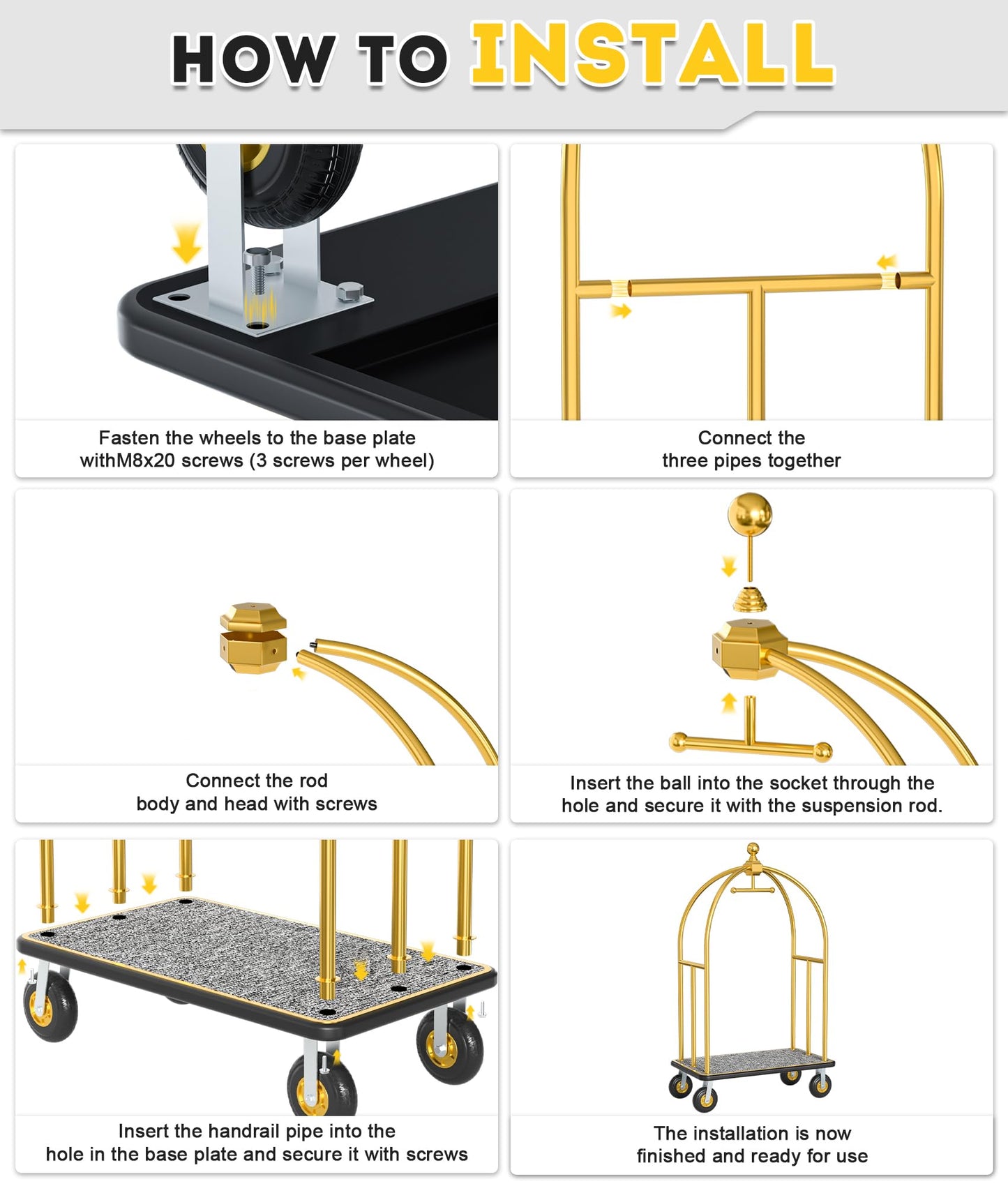 HOW TO INSTALL

Fasten the wheels to the base plate withM8x20 screws (3 screws per wheel)

Connect the three pipes together

Connect the rod body and head with screws

Insert the ball into the socket through the hole and secure it with the suspension rod.

Insert the handrail pipe into the hole in the base plate and secure it with screws

The installation is now finished and ready for use